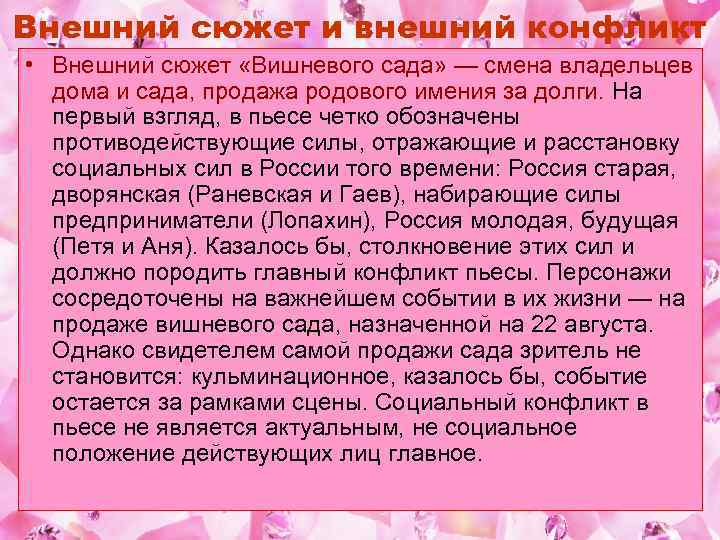 Внешний сюжет и внешний конфликт

• Внешний сюжет «Вишневого сада» — смена владельцев дома и сада, продажа родового имения за долги. На первый взгляд, в пьесе четко обозначены противодействующие силы, отражающие и расстановку социальных сил в России того времени: Россия старая, дворянская (Раневская и Гаев), набирающие силы предприниматели (Лопахин), Россия молодая, будущая (Петя и Аня). Казалось бы, столкновение этих сил и должно породить главный конфликт пьесы. Персонажи сосредоточены на важнейшем событии в их жизни — на продаже вишневого сада, назначенной на 22 августа. Однако свидетелем самой продажи сада зритель не становится: кульминационное, казалось бы, событие остается за рамками сцены. Социальный конфликт в пьесе не является актуальным, не социальное положение действующих лиц главное.